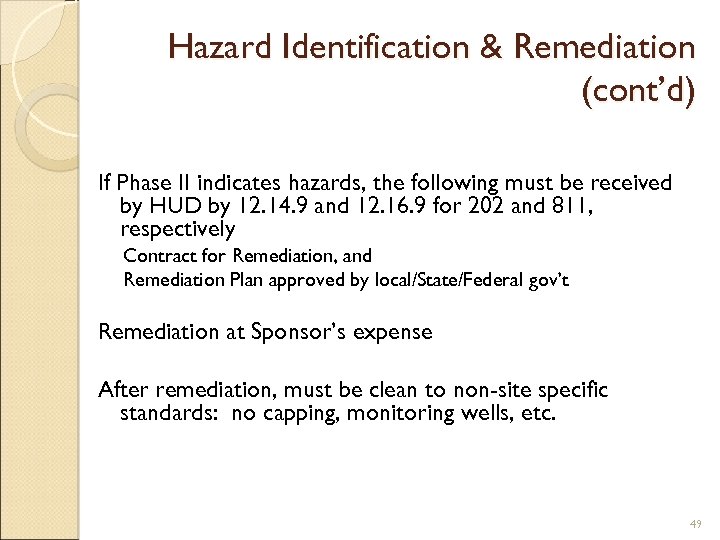 Hazard Identification & Remediation (cont'd)

If Phase II indicates hazards, the following must be received by HUD by 12.14.9 and 12.16.9 for 202 and 811, respectively

Contract for Remediation, and

Remediation Plan approved by local/State/Federal gov't

Remediation at Sponsor's expense

After remediation, must be clean to non-site specific standards: no capping, monitoring wells, etc.

49